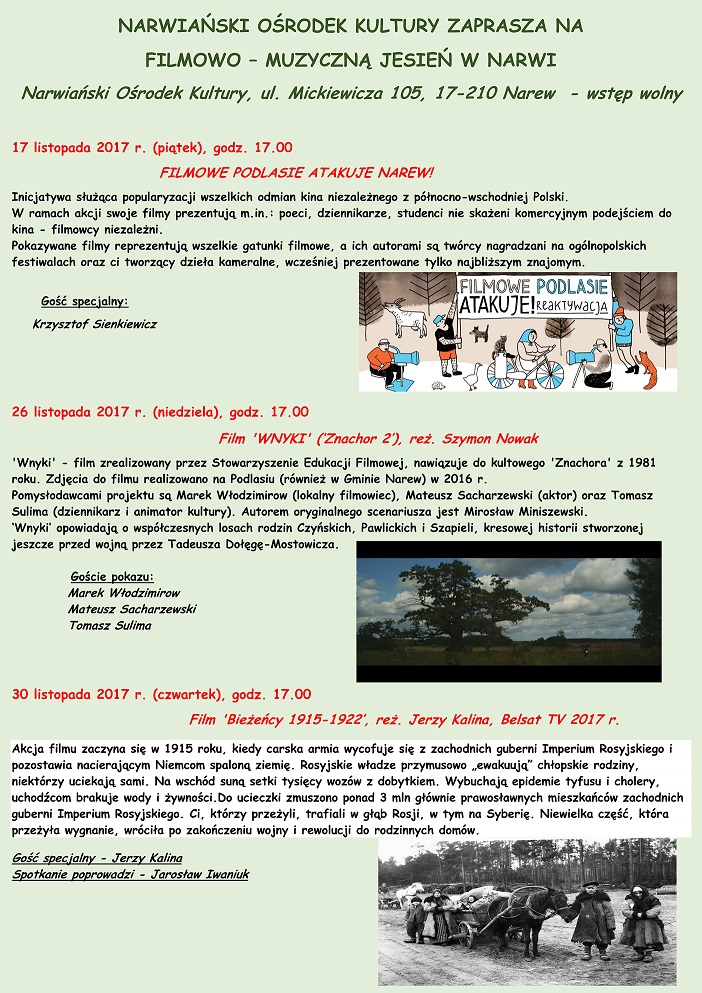 NARWIAŃSKI OŚRODEK KULTURY ZAPRASZA NA

FILMOWO – MUZYCZNĄ JESIEŃ W NARWI

Narwiański Ośrodek Kultury, ul. Mickiewicza 105, 17-210 Narew - wstęp wolny

17 listopada 2017 r. (piątek), godz. 17.00

FILMOWE PODLASIE ATAKUJE NAREW!

Inicjatywa służąca popularyzacji wszelkich odmian kina niezależnego z północno-wschodniej Polski.
W ramach akcji swoje filmy prezentują m.in.: poeci, dziennikarze, studenci nie skażeni komercyjnym podejściem do kina - filmowcy niezależni.
Pokazywane filmy reprezentują wszelkie gatunki filmowe, a ich autorami są twórcy nagradzani na ogólnopolskich festiwalach oraz ci tworzący dzieła kameralne, wcześniej prezentowane tylko najbliższym znajomym.

Gość specjalny:
Krzysztof Sienkiewicz

FILMOWE PODLASIE ATAKUJE! reaktywacja

26 listopada 2017 r. (niedziela), godz. 17.00

Film 'WNYKI' ('Znachor 2'), reż. Szymon Nowak

'Wnyki' - film zrealizowany przez Stowarzyszenie Edukacji Filmowej, nawiązuje do kultowego 'Znachora' z 1981 roku. Zdjęcia do filmu realizowano na Podlasiu (również w Gminie Narew) w 2016 r.
Pomysłodawcami projektu są Marek Włodzimirow (lokalny filmowiec), Mateusz Sacharzewski (aktor) oraz Tomasz Sulima (dziennikarz i animator kultury). Autorem oryginalnego scenariusza jest Mirosław Miniszewski.
'Wnyki' opowiadają o współczesnych losach rodzin Czyńskich, Pawlickich i Szapieli, kresowej historii stworzonej jeszcze przed wojną przez Tadeusza Dołęgę-Mostowicza.

Goście pokazu:
Marek Włodzimirow
Mateusz Sacharzewski
Tomasz Sulima

30 listopada 2017 r. (czwartek), godz. 17.00

Film 'Bieżeńcy 1915-1922', reż. Jerzy Kalina, Belsat TV 2017 r.

Akcja filmu zaczyna się w 1915 roku, kiedy carska armia wycofuje się z zachodnich guberni Imperium Rosyjskiego i pozostawia nacierającym Niemcom spaloną ziemię. Rosyjskie władze przymusowo „ewakuują" chłopskie rodziny, niektórzy uciekają sami. Na wschód suną setki tysięcy wozów z dobytkiem. Wybuchają epidemie tyfusu i cholery, uchodźcom brakuje wody i żywności.Do ucieczki zmuszono ponad 3 mln głównie prawosławnych mieszkańców zachodnich guberni Imperium Rosyjskiego. Ci, którzy przeżyli, trafiali w głąb Rosji, w tym na Syberię. Niewielka część, która przeżyła wygnanie, wróciła po zakończeniu wojny i rewolucji do rodzinnych domów.

Gość specjalny - Jerzy Kalina
Spotkanie poprowadzi - Jarosław Iwaniuk